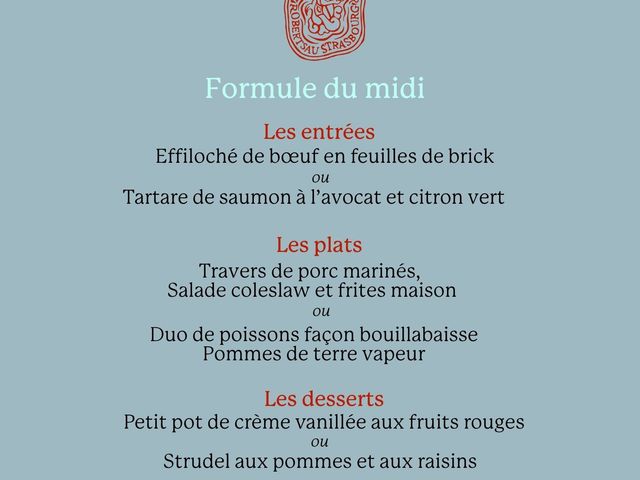 ROBERTSAU STRASBOURG

Formule du midi

Les entrées
Effiloché de bœuf en feuilles de brick
ou
Tartare de saumon à l'avocat et citron vert

Les plats
Travers de porc marinés,
Salade coleslaw et frites maison
ou
Duo de poissons façon bouillabaisse
Pommes de terre vapeur

Les desserts
Petit pot de crème vanillée aux fruits rouges
ou
Strudel aux pommes et aux raisins